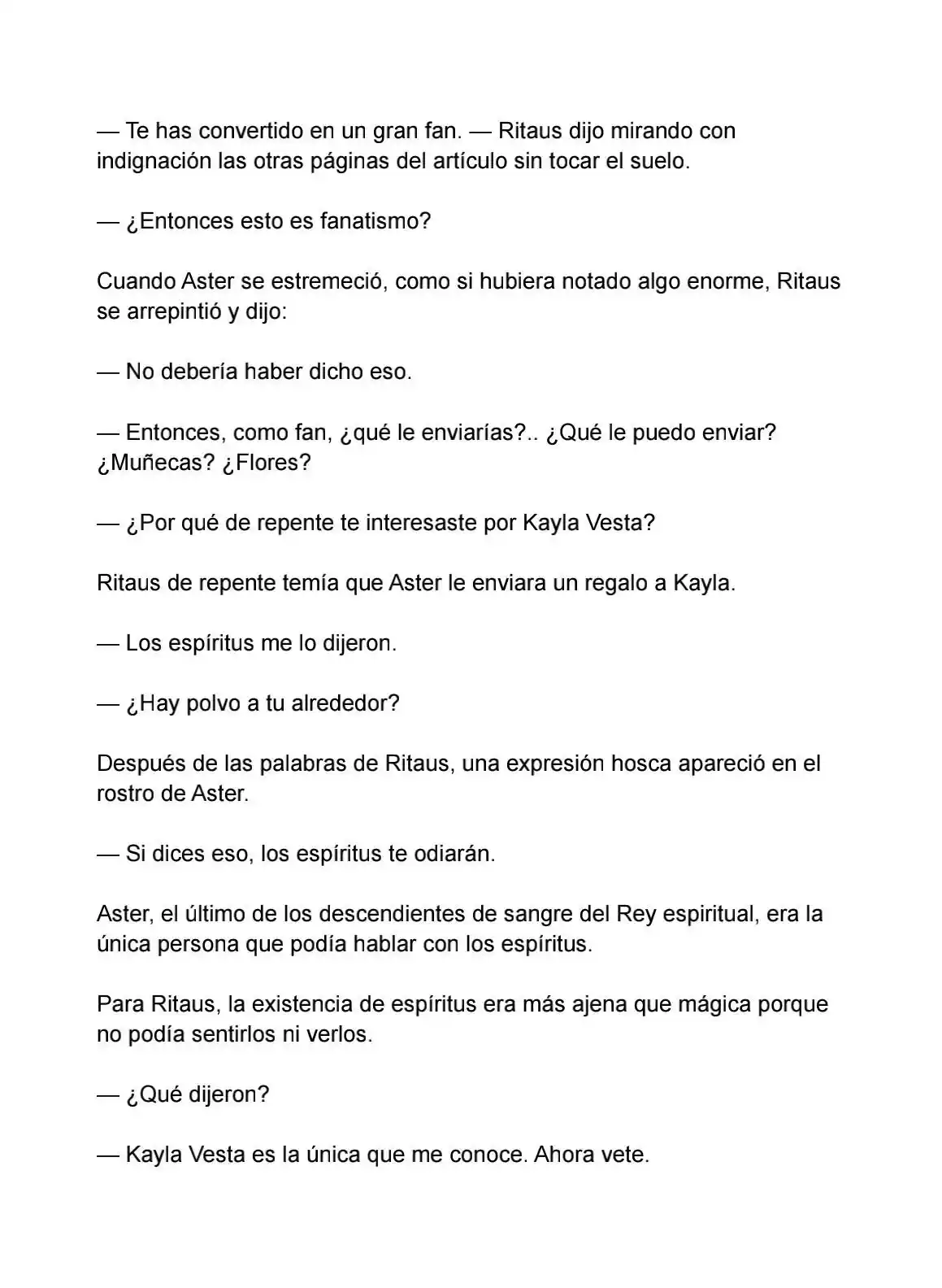 — Te has convertido en un gran fan. — Ritaus dijo mirando con indignación las otras páginas del artículo sin tocar el suelo.

— ¿Entonces esto es fanatismo?

Cuando Aster se estremeció, como si hubiera notado algo enorme, Ritaus se arrepintió y dijo:

— No debería haber dicho eso.

— Entonces, como fan, ¿qué le enviarías?.. ¿Qué le puedo enviar? ¿Muñecas? ¿Flores?

— ¿Por qué de repente te interesaste por Kayla Vesta?

Ritaus de repente temía que Aster le enviara un regalo a Kayla.

— Los espíritus me lo dijeron.

— ¿Hay polvo a tu alrededor?

Después de las palabras de Ritaus, una expresión hosca apareció en el rostro de Aster.

— Si dices eso, los espíritus te odiarán.

Aster, el último de los descendientes de sangre del Rey espiritual, era la única persona que podía hablar con los espíritus.

Para Ritaus, la existencia de espíritus era más ajena que mágica porque no podía sentirlos ni verlos.

— ¿Qué dijeron?

— Kayla Vesta es la única que me conoce. Ahora vete.